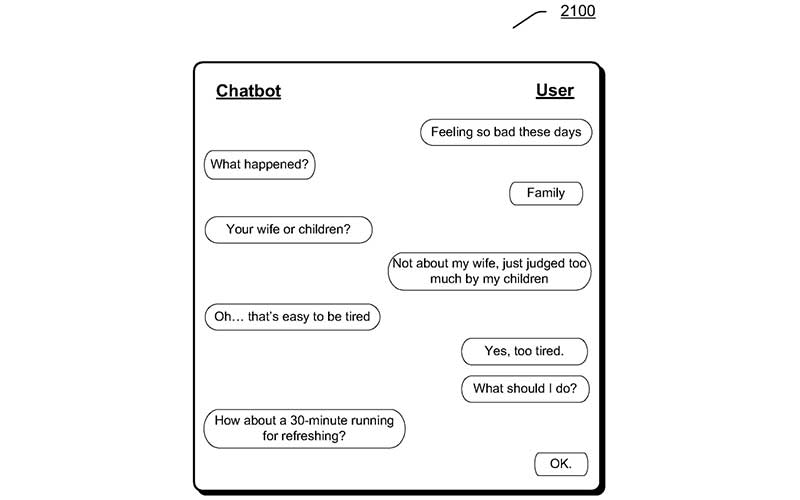 2100

Chatbot

User

Feeling so bad these days

What happened?

Family

Your wife or children?

Not about my wife, just judged too much by my children

Oh… that's easy to be tired

Yes, too tired.

What should I do?

How about a 30-minute running for refreshing?

OK.